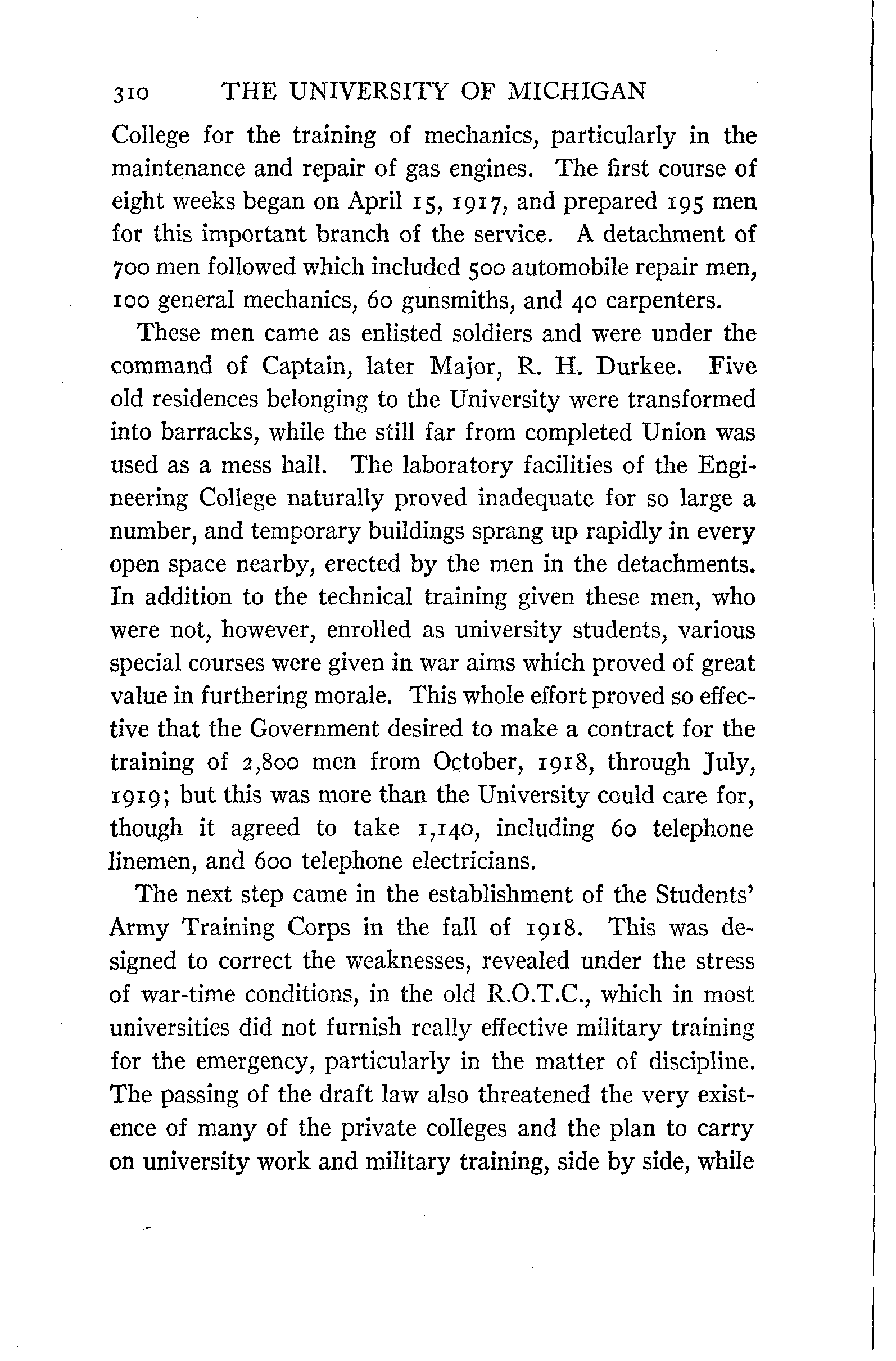 310 THE UNIVERSITY OF MICHIGAN

College for the training of mechanics, particularly in the maintenance and repair of gas engines. The first course of eight weeks began on April 15, 1917, and prepared 195 men for this important branch of the service. A detachment of 700 men followed which included 500 automobile repair men, 100 general mechanics, 60 gunsmiths, and 40 carpenters.

These men came as enlisted soldiers and were under the command of Captain, later Major, R. H. Durkee. Five old residences belonging to the University were transformed into barracks, while the still far from completed Union was used as a mess hall. The laboratory facilities of the Engineering College naturally proved inadequate for so large a number, and temporary buildings sprang up rapidly in every open space nearby, erected by the men in the detachments. In addition to the technical training given these men, who were not, however, enrolled as university students, various special courses were given in war aims which proved of great value in furthering morale. This whole effort proved so effective that the Government desired to make a contract for the training of 2,800 men from October, 1918, through July, 1919; but this was more than the University could care for, though it agreed to take 1,140, including 60 telephone linemen, and 600 telephone electricians.

The next step came in the establishment of the Students' Army Training Corps in the fall of 1918. This was designed to correct the weaknesses, revealed under the stress of war-time conditions, in the old R.O.T.C., which in most universities did not furnish really effective military training for the emergency, particularly in the matter of discipline. The passing of the draft law also threatened the very existence of many of the private colleges and the plan to carry on university work and military training, side by side, while